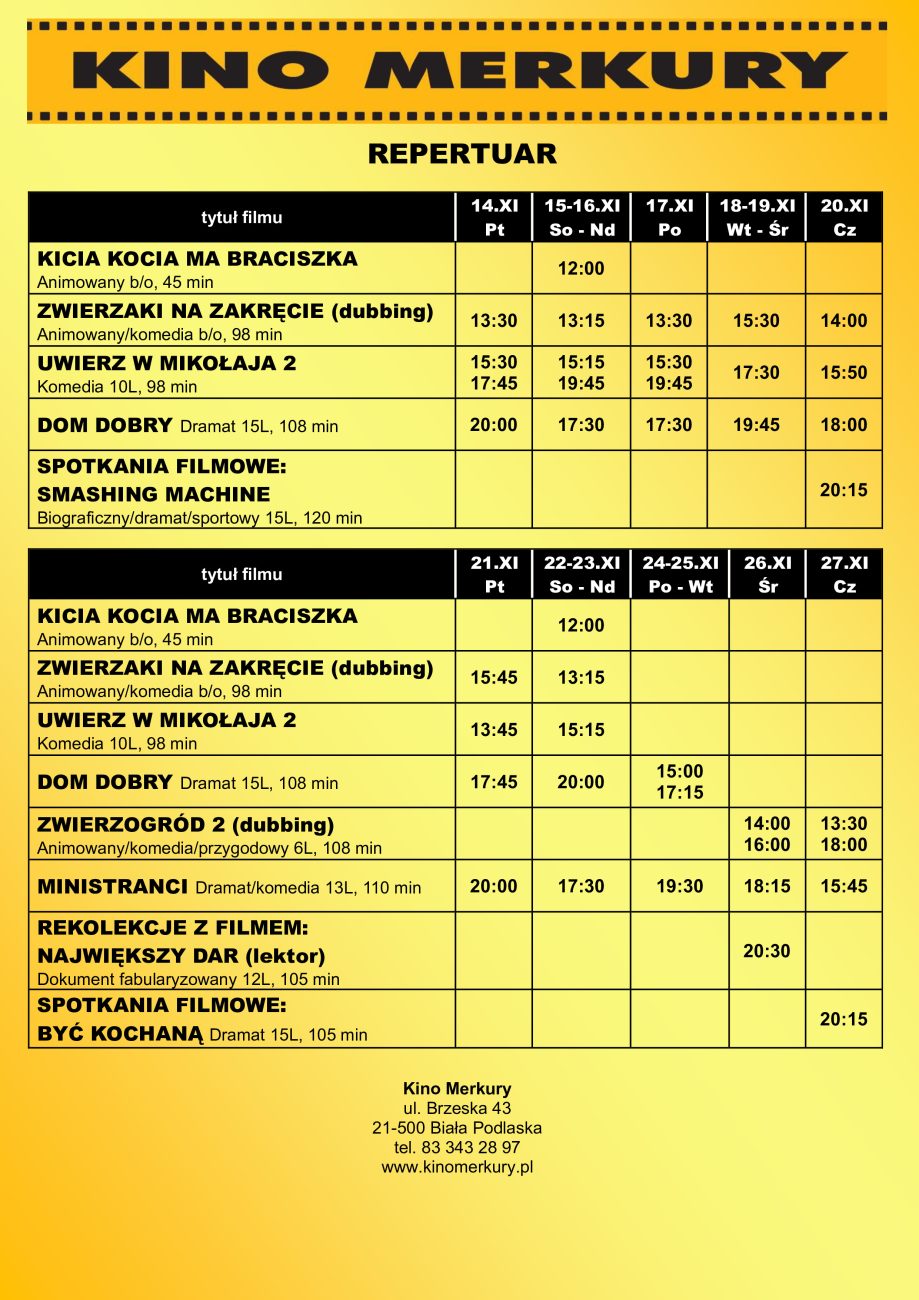 KINO MERKURY

REPERTUAR

| tytuł filmu | 14.XI Pt | 15-16.XI So - Nd | 17.XI Po | 18-19.XI Wt - Śr | 20.XI Cz |
|---|---|---|---|---|---|
| KICIA KOCIA MA BRACISZKA Animowany b/o, 45 min | | 12:00 | | | |
| ZWIERZAKI NA ZAKRĘCIE (dubbing) Animowany/komedia b/o, 98 min | 13:30 | 13:15 | 13:30 | 15:30 | 14:00 |
| UWIERZ W MIKOŁAJA 2 Komedia 10L, 98 min | 15:30 17:45 | 15:15 19:45 | 15:30 19:45 | 17:30 | 15:50 |
| DOM DOBRY Dramat 15L, 108 min | 20:00 | 17:30 | 17:30 | 19:45 | 18:00 |
| SPOTKANIA FILMOWE: SMASHING MACHINE Biograficzny/dramat/sportowy 15L, 120 min | | | | | 20:15 |

| tytuł filmu | 21.XI Pt | 22-23.XI So - Nd | 24-25.XI Po - Wt | 26.XI Śr | 27.XI Cz |
|---|---|---|---|---|---|
| KICIA KOCIA MA BRACISZKA Animowany b/o, 45 min | | 12:00 | | | |
| ZWIERZAKI NA ZAKRĘCIE (dubbing) Animowany/komedia b/o, 98 min | 15:45 | 13:15 | | | |
| UWIERZ W MIKOŁAJA 2 Komedia 10L, 98 min | 13:45 | 15:15 | | | |
| DOM DOBRY Dramat 15L, 108 min | 17:45 | 20:00 | 15:00 17:15 | | |
| ZWIERZOGRÓD 2 (dubbing) Animowany/komedia/przygodowy 6L, 108 min | | | | 14:00 16:00 | 13:30 18:00 |
| MINISTRANCI Dramat/komedia 13L, 110 min | 20:00 | 17:30 | 19:30 | 18:15 | 15:45 |
| REKOLEKCJE Z FILMEM: NAJWIĘKSZY DAR (lektor) Dokument fabularyzowany 12L, 105 min | | | | 20:30 | |
| SPOTKANIA FILMOWE: BYĆ KOCHANĄ Dramat 15L, 105 min | | | | | 20:15 |

Kino Merkury
ul. Brzeska 43
21-500 Biała Podlaska
tel. 83 343 28 97
www.kinomerkury.pl